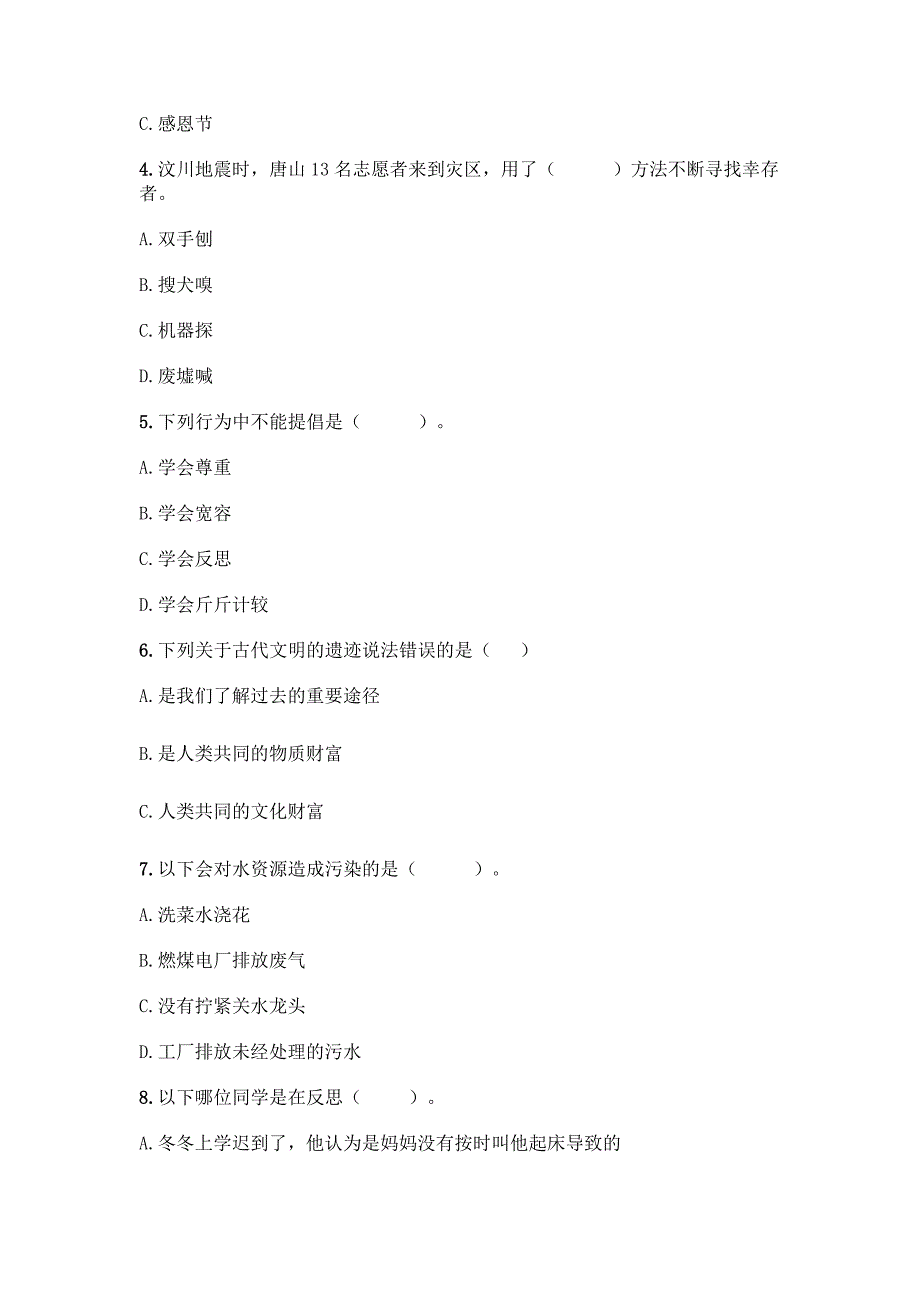 C. 感恩节

4. 汶川地震时，唐山 13 名志愿者来到灾区，用了（　　　）方法不断寻找幸存者。

A. 双手刨

B. 搜犬嗅

C. 机器探

D. 废墟喊

5. 下列行为中不能提倡是（　　　）。

A. 学会尊重

B. 学会宽容

C. 学会反思

D. 学会斤斤计较

6. 下列关于古代文明的遗迹说法错误的是（　　）

A. 是我们了解过去的重要途径

B. 是人类共同的物质财富

C. 人类共同的文化财富

7. 以下会对水资源造成污染的是（　　　）。

A. 洗菜水浇花

B. 燃煤电厂排放废气

C. 没有拧紧关水龙头

D. 工厂排放未经处理的污水

8. 以下哪位同学是在反思（　　　）。

A. 冬冬上学迟到了，他认为是妈妈没有按时叫他起床导致的